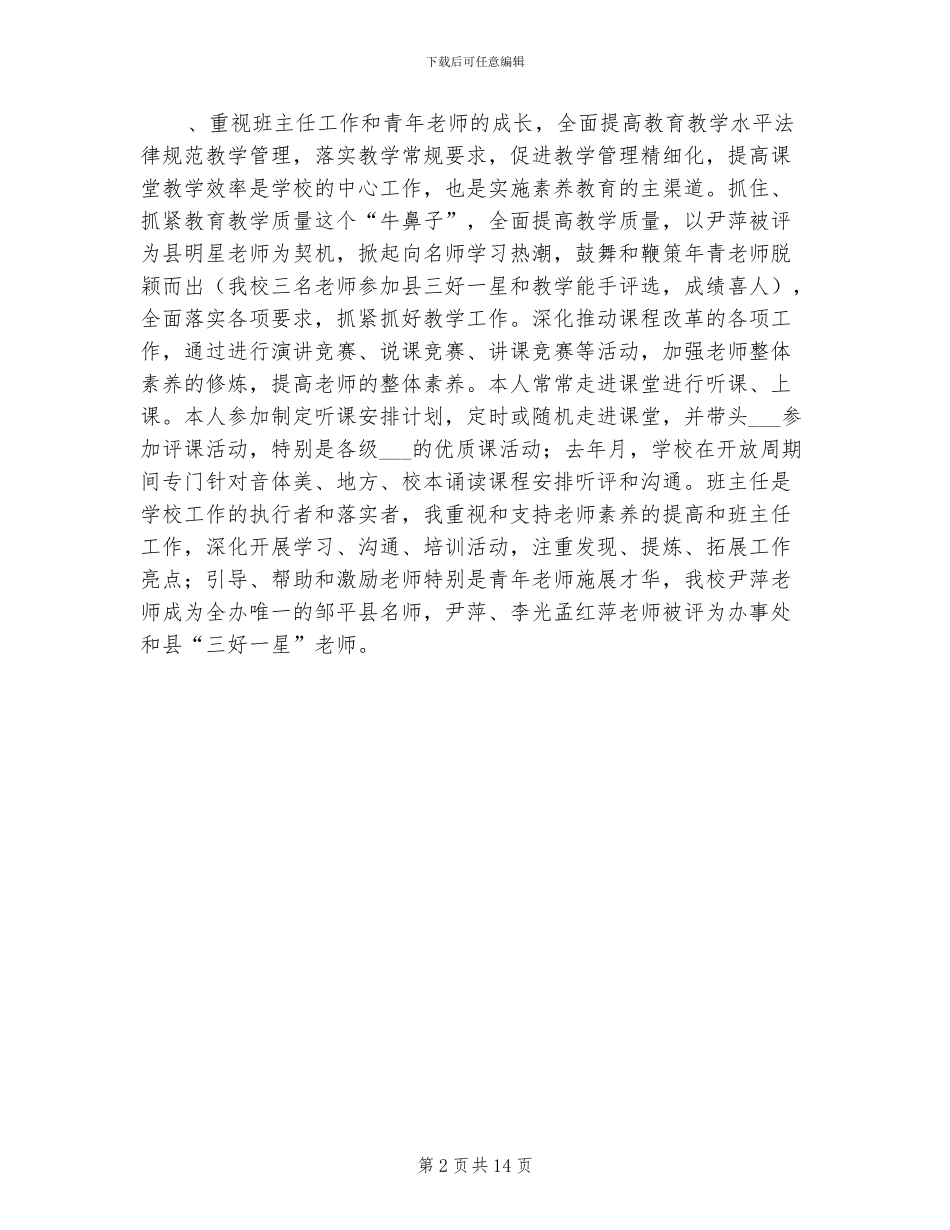 下载后可任意编辑

、重视班主任工作和青年老师的成长，全面提高教育教学水平法律规范教学管理，落实教学常规要求，促进教学管理精细化，提高课堂教学效率是学校的中心工作，也是实施素养教育的主渠道。抓住、抓紧教育教学质量这个“牛鼻子”，全面提高教学质量，以尹萍被评为县明星老师为契机，掀起向名师学习热潮，鼓舞和鞭策年青老师脱颖而出（我校三名老师参加县三好一星和教学能手评选，成绩喜人），全面落实各项要求，抓紧抓好教学工作。深化推动课程改革的各项工作，通过进行演讲竞赛、说课竞赛、讲课竞赛等活动，加强老师整体素养的修炼，提高老师的整体素养。本人常常走进课堂进行听课、上课。本人参加制定听课安排计划，定时或随机走进课堂，并带头___参加评课活动，特别是各级___的优质课活动；去年月，学校在开放周期间专门针对音体美、地方、校本诵读课程安排听评和沟通。班主任是学校工作的执行者和落实者，我重视和支持老师素养的提高和班主任工作，深化开展学习、沟通、培训活动，注重发现、提炼、拓展工作亮点；引导、帮助和激励老师特别是青年老师施展才华，我校尹萍老师成为全办唯一的邹平县名师，尹萍、李光孟红萍老师被评为办事处和县“三好一星”老师。

第 2 页 共 14 页